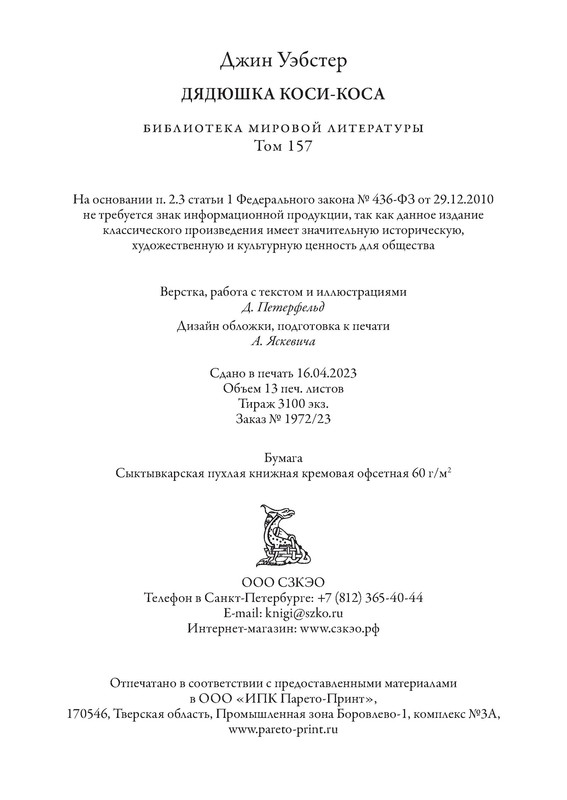 Джин Уэбстер

ДЯДЮШКА КОСИ-КОСА

БИБЛИОТЕКА МИРОВОЙ ЛИТЕРАТУРЫ
Том 157

На основании п. 2.3 статьи 1 Федерального закона № 436-ФЗ от 29.12.2010 не требуется знак информационной продукции, так как данное издание классического произведения имеет значительную историческую, художественную и культурную ценность для общества

Верстка, работа с текстом и иллюстрациями
Д. Петерфельд
Дизайн обложки, подготовка к печати
А. Яскевича

Сдано в печать 16.04.2023
Объем 13 печ. листов
Тираж 3100 экз.
Заказ № 1972/23

Бумага
Сыктывкарская пухлая книжная кремовая офсетная 60 г/м$^2$

ООО СЗКЭО
Телефон в Санкт-Петербурге: +7 (812) 365-40-44
E-mail: knigi@szko.ru
Интернет-магазин: www.сзкэо.рф

Отпечатано в соответствии с предоставленными материалами
в ООО «ИПК Парето-Принт»,
170546, Тверская область, Промышленная зона Боровлево-1, комплекс №3А,
www.pareto-print.ru